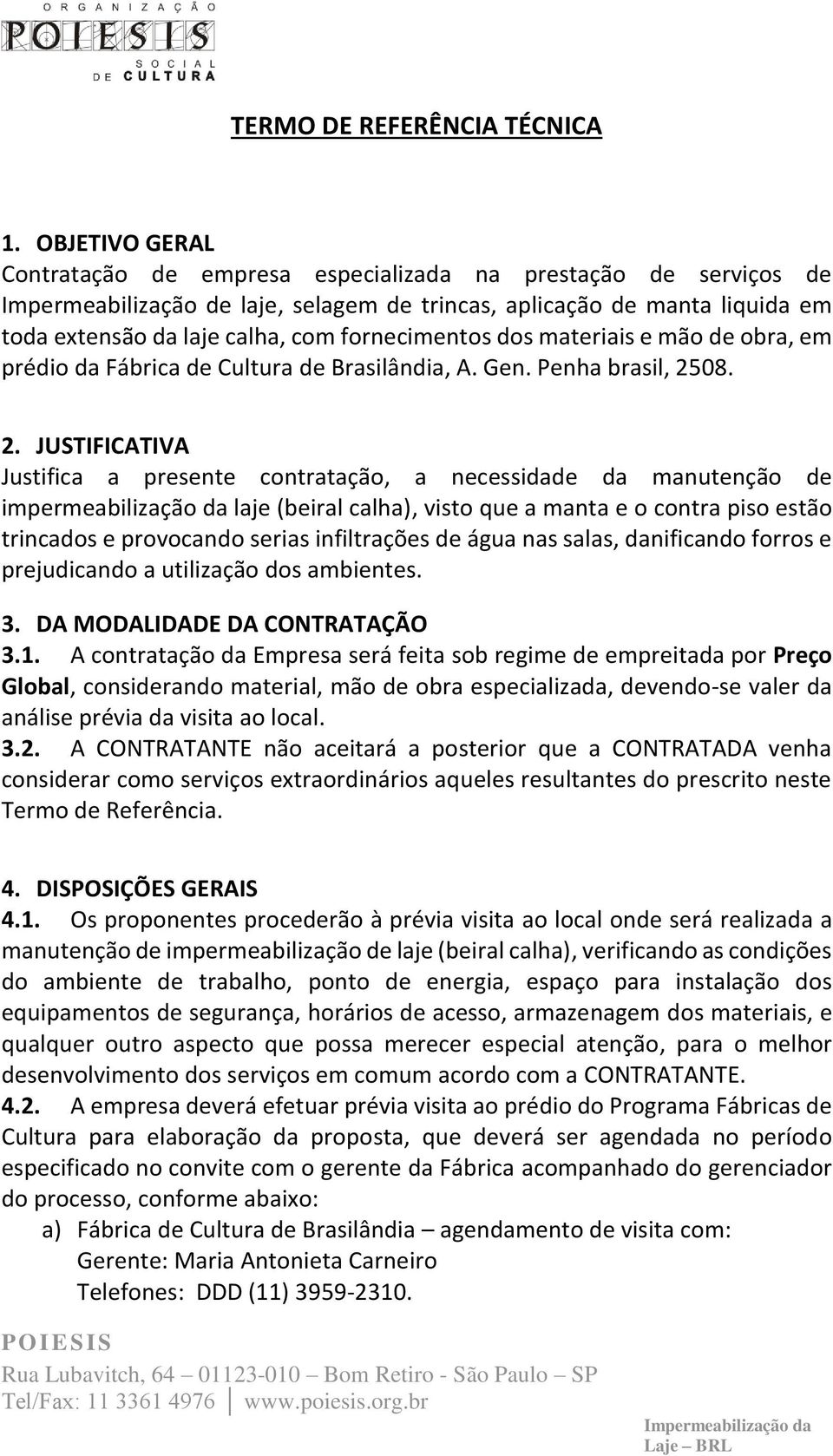 ORGANIZAÇÃO
POIESIS
SOCIAL
DE CULTURA

TERMO DE REFERÊNCIA TÉCNICA

1. OBJETIVO GERAL
Contratação de empresa especializada na prestação de serviços de Impermeabilização de laje, selagem de trincas, aplicação de manta liquida em toda extensão da laje calha, com fornecimentos dos materiais e mão de obra, em prédio da Fábrica de Cultura de Brasilândia, A. Gen. Penha brasil, 2508.

2. JUSTIFICATIVA
Justifica a presente contratação, a necessidade da manutenção de impermeabilização da laje (beiral calha), visto que a manta e o contra piso estão trincados e provocando serias infiltrações de água nas salas, danificando forros e prejudicando a utilização dos ambientes.

3. DA MODALIDADE DA CONTRATAÇÃO
3.1. A contratação da Empresa será feita sob regime de empreitada por Preço Global, considerando material, mão de obra especializada, devendo-se valer da análise prévia da visita ao local.
3.2. A CONTRATANTE não aceitará a posterior que a CONTRATADA venha considerar como serviços extraordinários aqueles resultantes do prescrito neste Termo de Referência.

4. DISPOSIÇÕES GERAIS
4.1. Os proponentes procederão à prévia visita ao local onde será realizada a manutenção de impermeabilização de laje (beiral calha), verificando as condições do ambiente de trabalho, ponto de energia, espaço para instalação dos equipamentos de segurança, horários de acesso, armazenagem dos materiais, e qualquer outro aspecto que possa merecer especial atenção, para o melhor desenvolvimento dos serviços em comum acordo com a CONTRATANTE.
4.2. A empresa deverá efetuar prévia visita ao prédio do Programa Fábricas de Cultura para elaboração da proposta, que deverá ser agendada no período especificado no convite com o gerente da Fábrica acompanhado do gerenciador do processo, conforme abaixo:
a) Fábrica de Cultura de Brasilândia – agendamento de visita com:
Gerente: Maria Antonieta Carneiro
Telefones: DDD (11) 3959-2310.

POIESIS
Rua Lubavitch, 64 – 01123-010 – Bom Retiro - São Paulo – SP
Tel/Fax: 11 3361 4976 www.poiesis.org.br
Impermeabilização da Laje – BRL